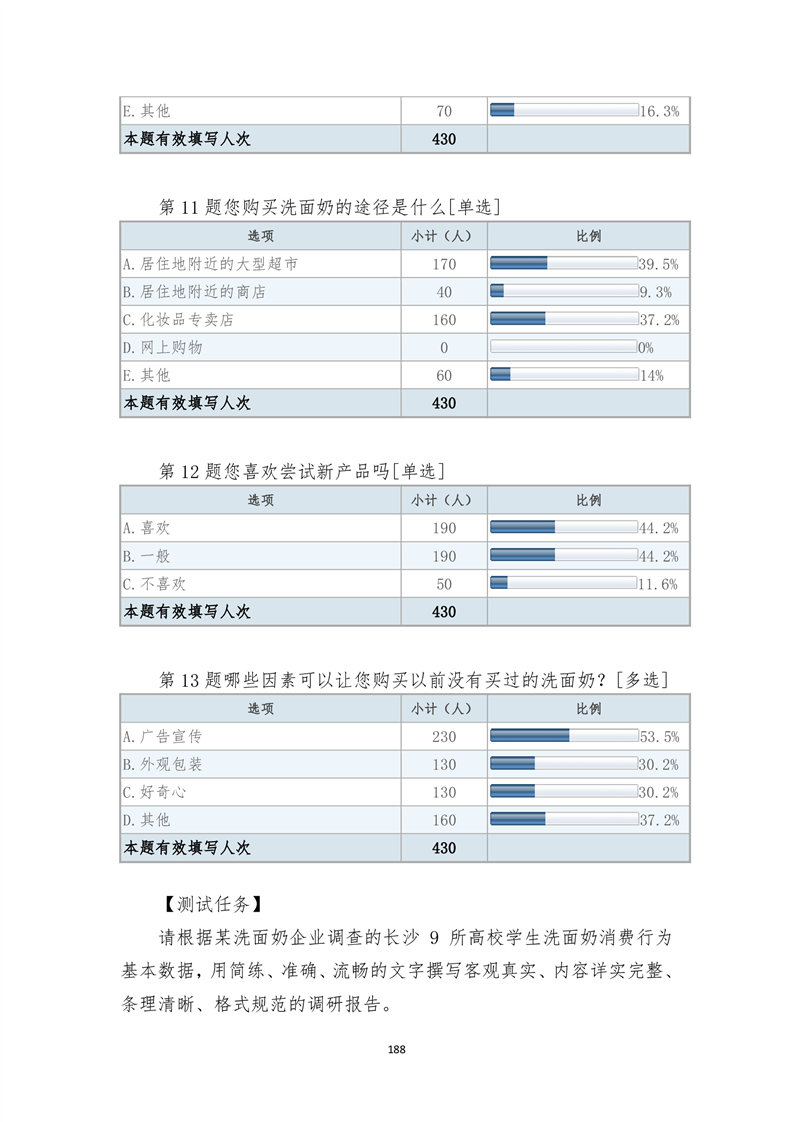 | E.其他 | 70 | 16.3% |
|---|---|---|
| 本题有效填写人次 | 430 | |

第 11 题您购买洗面奶的途径是什么[单选]

| 选项 | 小计（人） | 比例 |
|---|---|---|
| A.居住地附近的大型超市 | 170 | 39.5% |
| B.居住地附近的商店 | 40 | 9.3% |
| C.化妆品专卖店 | 160 | 37.2% |
| D.网上购物 | 0 | 0% |
| E.其他 | 60 | 14% |
| 本题有效填写人次 | 430 | |

第 12 题您喜欢尝试新产品吗[单选]

| 选项 | 小计（人） | 比例 |
|---|---|---|
| A.喜欢 | 190 | 44.2% |
| B.一般 | 190 | 44.2% |
| C.不喜欢 | 50 | 11.6% |
| 本题有效填写人次 | 430 | |

第 13 题哪些因素可以让您购买以前没有买过的洗面奶？[多选]

| 选项 | 小计（人） | 比例 |
|---|---|---|
| A.广告宣传 | 230 | 53.5% |
| B.外观包装 | 130 | 30.2% |
| C.好奇心 | 130 | 30.2% |
| D.其他 | 160 | 37.2% |
| 本题有效填写人次 | 430 | |

【测试任务】

请根据某洗面奶企业调查的长沙 9 所高校学生洗面奶消费行为基本数据，用简练、准确、流畅的文字撰写客观真实、内容详实完整、条理清晰、格式规范的调研报告。

188